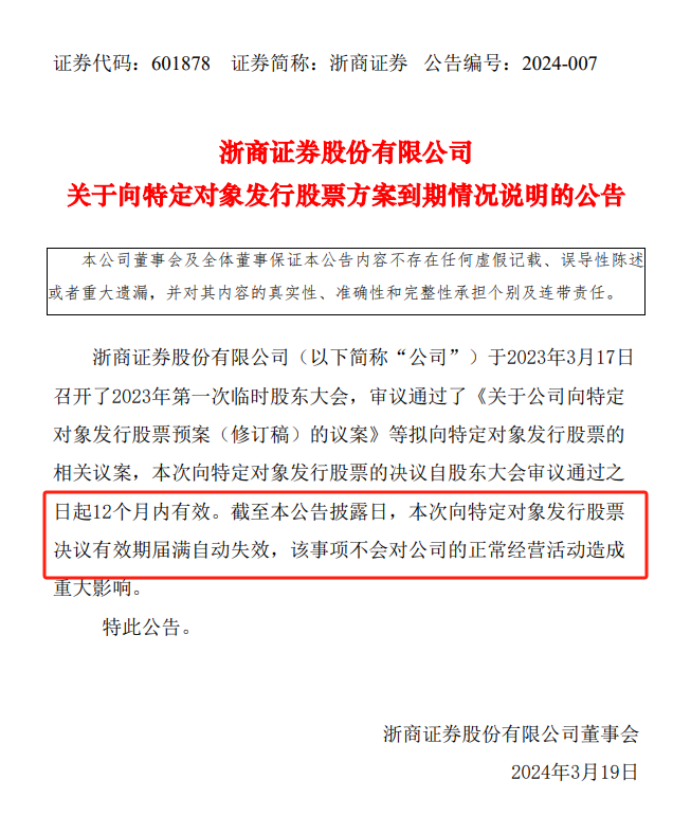 证券代码：601878　证券简称：浙商证券　公告编号：2024-007

浙商证券股份有限公司
关于向特定对象发行股票方案到期情况说明的公告

本公司董事会及全体董事保证本公告内容不存在任何虚假记载、误导性陈述或者重大遗漏，并对其内容的真实性、准确性和完整性承担个别及连带责任。

浙商证券股份有限公司（以下简称“公司”）于2023年3月17日召开了2023年第一次临时股东大会，审议通过了《关于公司向特定对象发行股票预案（修订稿）的议案》等拟向特定对象发行股票的相关议案，本次向特定对象发行股票的决议自股东大会审议通过之日起12个月内有效。截至本公告披露日，本次向特定对象发行股票决议有效期届满自动失效，该事项不会对公司的正常经营活动造成重大影响。

特此公告。

浙商证券股份有限公司董事会
2024年3月19日